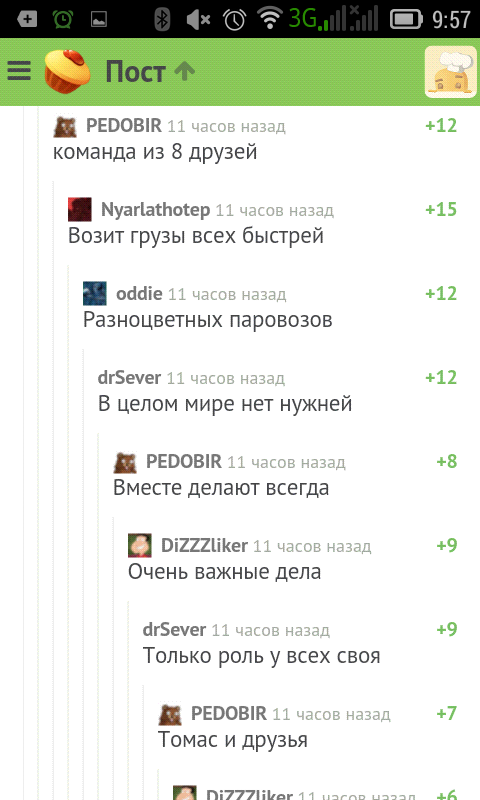 3G 9:57

Пост

PEDOBIR 11 часов назад +12
команда из 8 друзей

Nyarlathotep 11 часов назад +15
Возит грузы всех быстрей

oddie 11 часов назад +12
Разноцветных паровозов

drSever 11 часов назад +12
В целом мире нет нужней

PEDOBIR 11 часов назад +8
Вместе делают всегда

DiZZZliker 11 часов назад +9
Очень важные дела

drSever 11 часов назад +9
Только роль у всех своя

PEDOBIR 11 часов назад +7
Томас и друзья

DiZZZliker 11 часов назад +6